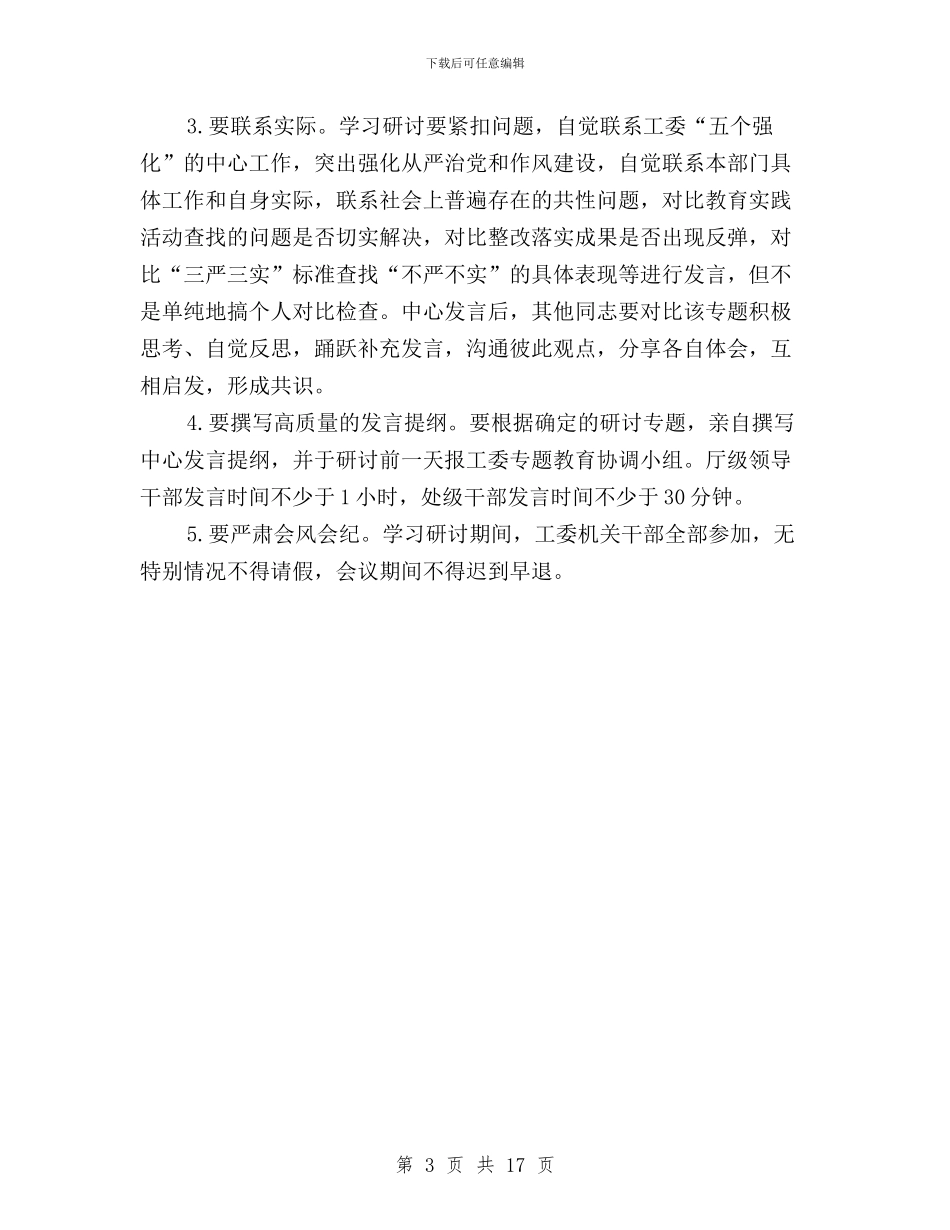 下载后可任意编辑

3.要联系实际。学习研讨要紧扣问题，自觉联系工委“五个强化”的中心工作，突出强化从严治党和作风建设，自觉联系本部门具体工作和自身实际，联系社会上普遍存在的共性问题，对比教育实践活动查找的问题是否切实解决，对比整改落实成果是否出现反弹，对比“三严三实”标准查找“不严不实”的具体表现等进行发言，但不是单纯地搞个人对比检查。中心发言后，其他同志要对比该专题积极思考、自觉反思，踊跃补充发言，沟通彼此观点，分享各自体会，互相启发，形成共识。

4.要撰写高质量的发言提纲。要根据确定的研讨专题，亲自撰写中心发言提纲，并于研讨前一天报工委专题教育协调小组。厅级领导干部发言时间不少于1小时，处级干部发言时间不少于30分钟。

5.要严肃会风会纪。学习研讨期间，工委机关干部全部参加，无特别情况不得请假，会议期间不得迟到早退。

第 3 页 共 17 页